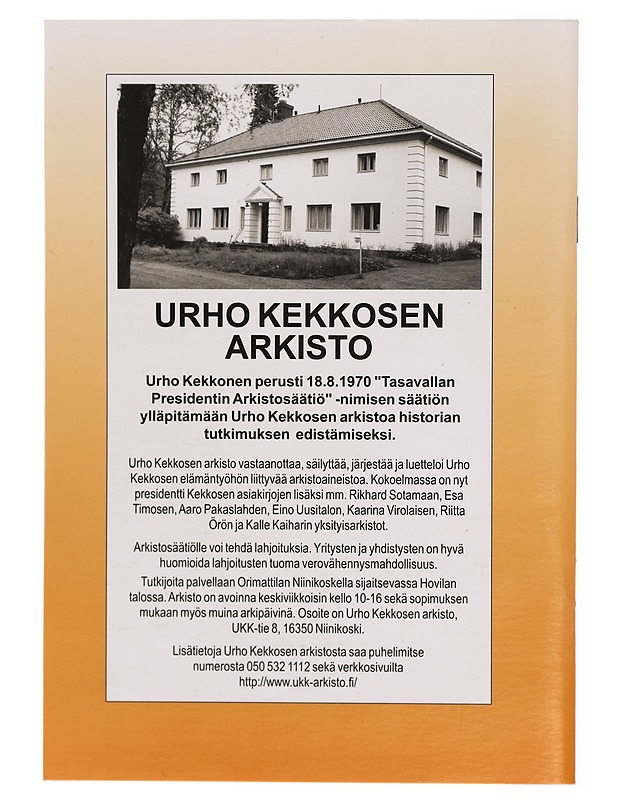 URHO KEKKOSEN ARKISTO

Urho Kekkonen perusti 18.8.1970 "Tasavallan Presidentin Arkistosäätiö" -nimisen säätiön ylläpitämään Urho Kekkosen arkistoa historian tutkimuksen edistämiseksi.

Urho Kekkosen arkisto vastaanottaa, säilyttää, järjestää ja luetteloi Urho Kekkosen elämäntyöhön liittyvää arkistoaineistoa. Kokoelmassa on nyt presidentti Kekkosen asiakirjojen lisäksi mm. Rikhard Sotamaan, Esa Timosen, Aaro Pakaslahden, Eino Uusitalon, Kaarina Virolaisen, Riitta Örön ja Kalle Kaiharin yksityisarkistot.

Arkistosäätiölle voi tehdä lahjoituksia. Yritysten ja yhdistysten on hyvä huomioida lahjoitusten tuoma verovähennysmahdollisuus.

Tutkijoita palvellaan Orimattilan Niinikoskella sijaitsevassa Hovilan talossa. Arkisto on avoinna keskiviikkoisin kello 10-16 sekä sopimuksen mukaan myös muina arkipäivinä. Osoite on Urho Kekkosen arkisto, UKK-tie 8, 16350 Niinikoski.

Lisätietoja Urho Kekkosen arkistosta saa puhelimitse numerosta 050 532 1112 sekä verkkosivuilta http://www.ukk-arkisto.fi/